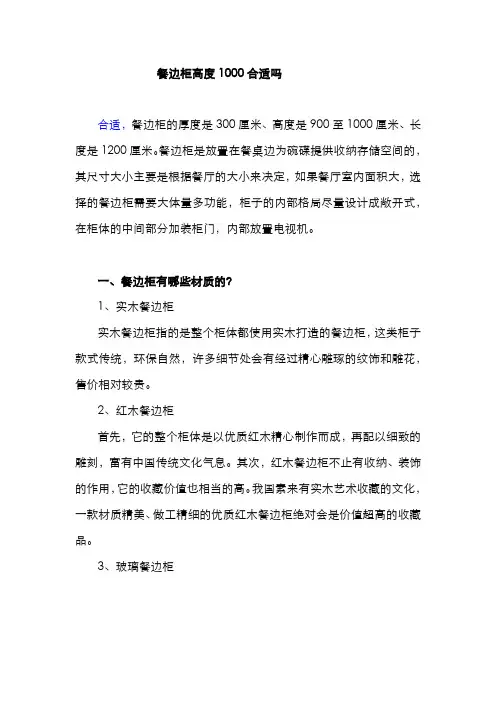 餐边柜高度1000合适吗

合适，餐边柜的厚度是300厘米、高度是900至1000厘米、长度是1200厘米。餐边柜是放置在餐桌边为碗碟提供收纳存储空间的，其尺寸大小主要是根据餐厅的大小来决定，如果餐厅室内面积大，选择的餐边柜需要大体量多功能，柜子的内部格局尽量设计成敞开式，在柜体的中间部分加装柜门，内部放置电视机。

一、餐边柜有哪些材质的?

1、实木餐边柜

实木餐边柜指的是整个柜体都使用实木打造的餐边柜，这类柜子款式传统，环保自然，许多细节处会有经过精心雕琢的纹饰和雕花，售价相对较贵。

2、红木餐边柜

首先，它的整个柜体是以优质红木精心制作而成，再配以细致的雕刻，富有中国传统文化气息。其次，红木餐边柜不止有收纳、装饰的作用，它的收藏价值也相当的高。我国素来有实木艺术收藏的文化，一款材质精美、做工精细的优质红木餐边柜绝对会是价值超高的收藏品。

3、玻璃餐边柜